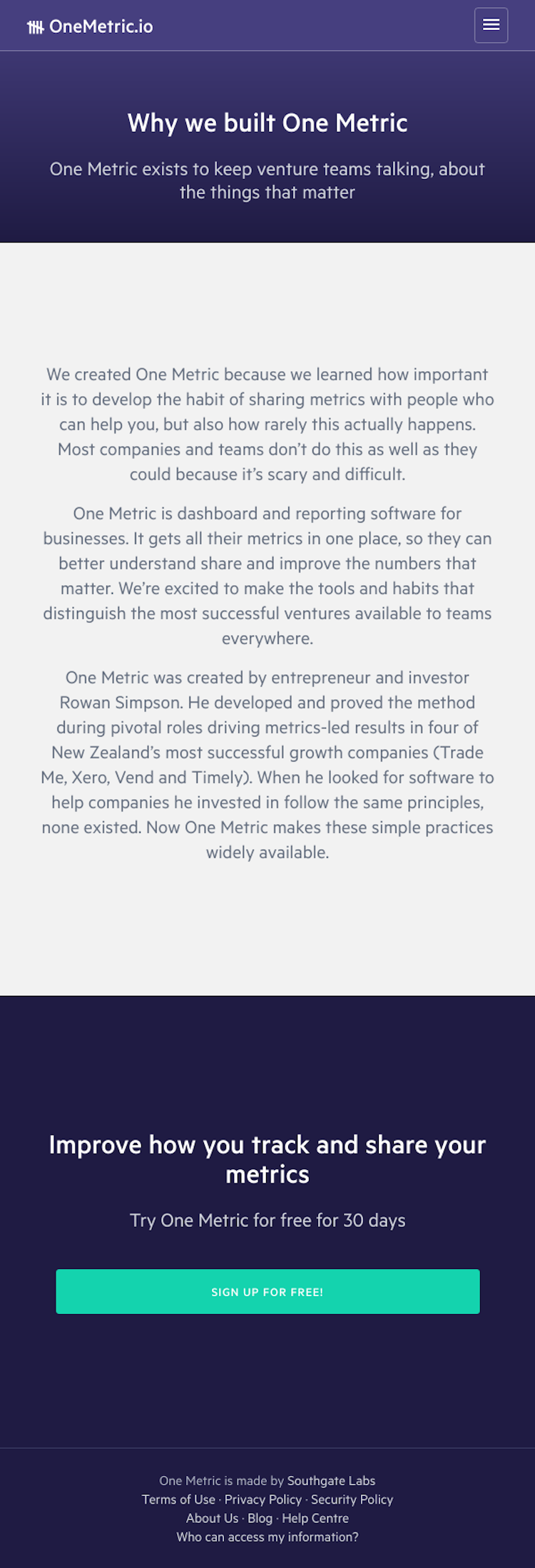 OneMetric.io

Why we built One Metric

One Metric exists to keep venture teams talking, about the things that matter

We created One Metric because we learned how important it is to develop the habit of sharing metrics with people who can help you, but also how rarely this actually happens. Most companies and teams don't do this as well as they could because it's scary and difficult.

One Metric is dashboard and reporting software for businesses. It gets all their metrics in one place, so they can better understand share and improve the numbers that matter. We're excited to make the tools and habits that distinguish the most successful ventures available to teams everywhere.

One Metric was created by entrepreneur and investor Rowan Simpson. He developed and proved the method during pivotal roles driving metrics-led results in four of New Zealand's most successful growth companies (Trade Me, Xero, Vend and Timely). When he looked for software to help companies he invested in follow the same principles, none existed. Now One Metric makes these simple practices widely available.

Improve how you track and share your metrics

Try One Metric for free for 30 days

SIGN UP FOR FREE!

One Metric is made by Southgate Labs
Terms of Use · Privacy Policy · Security Policy
About Us · Blog · Help Centre
Who can access my information?